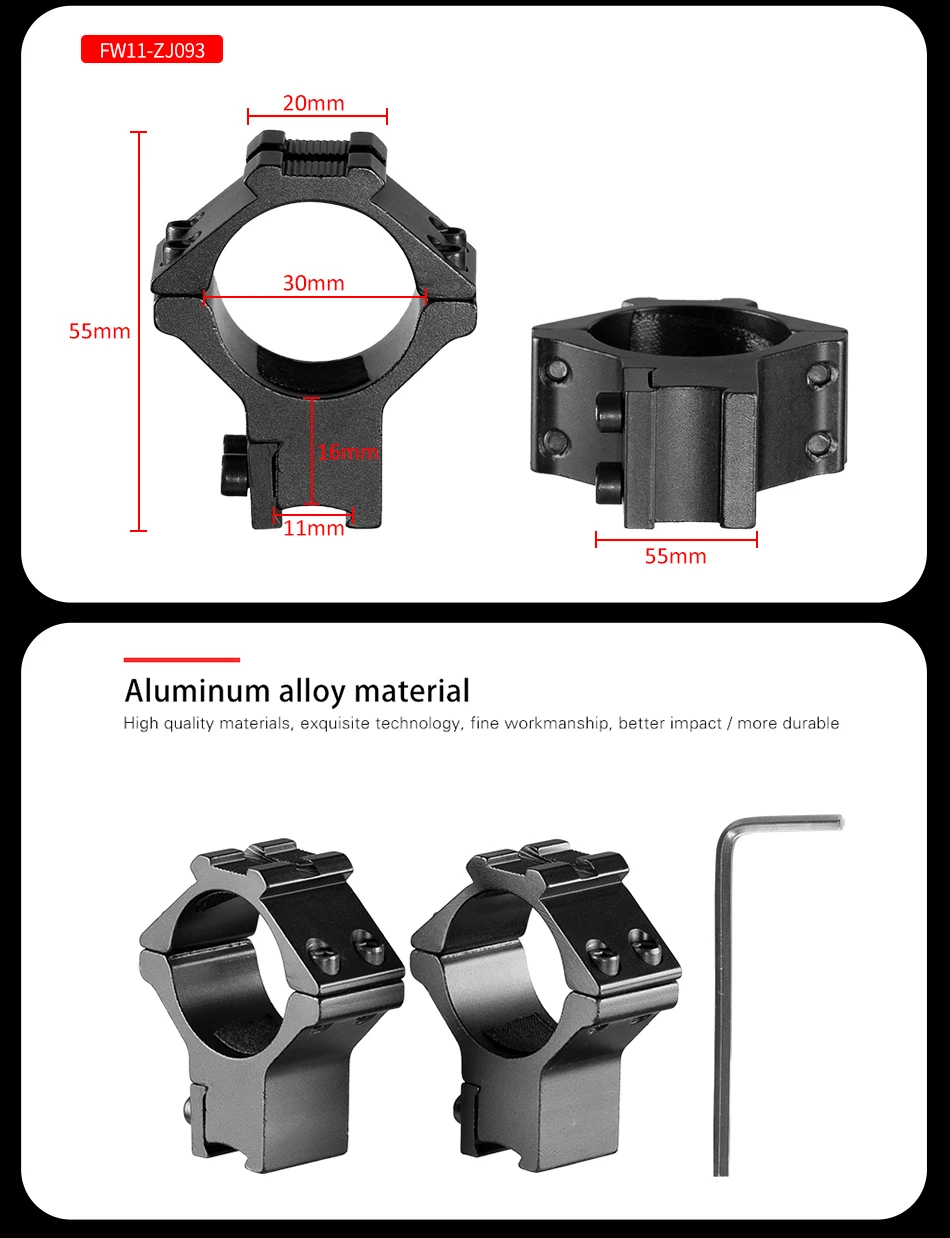 FW11-ZJ093

20mm

55mm

30mm

16mm

11mm

55mm

Aluminum alloy material

High quality materials, exquisite technology, fine workmanship, better impact / more durable